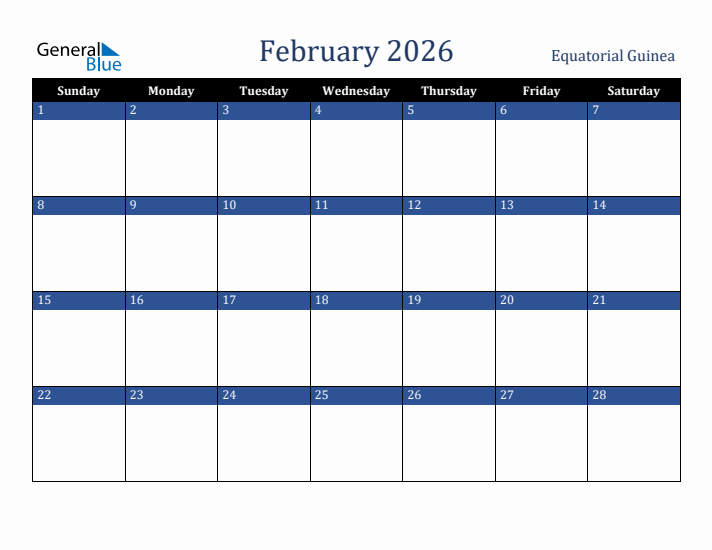 General Blue

February 2026

Equatorial Guinea

| Sunday | Monday | Tuesday | Wednesday | Thursday | Friday | Saturday |
|---|---|---|---|---|---|---|
| 1 | 2 | 3 | 4 | 5 | 6 | 7 |
| 8 | 9 | 10 | 11 | 12 | 13 | 14 |
| 15 | 16 | 17 | 18 | 19 | 20 | 21 |
| 22 | 23 | 24 | 25 | 26 | 27 | 28 |